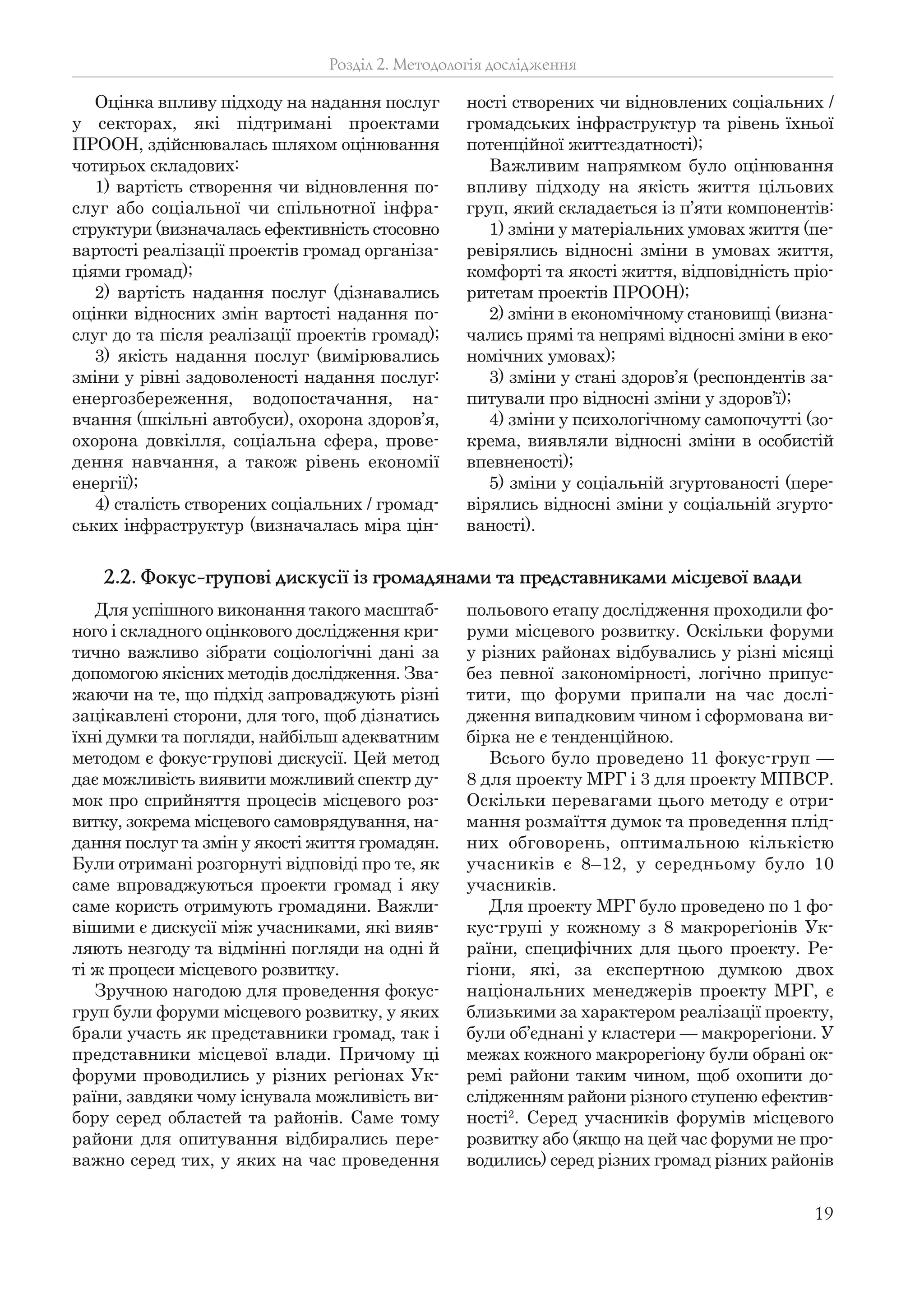 Розділ 2. Методологія дослідження

Оцінка впливу підходу на надання послуг у секторах, які підтримані проектами ПРООН, здійснювалась шляхом оцінювання чотирьох складових:

1) вартість створення чи відновлення послуг або соціальної чи спільнотної інфраструктури (визначалась ефективність стосовно вартості реалізації проектів громад організаціями громад);

2) вартість надання послуг (дізнавались оцінки відносних змін вартості надання послуг до та після реалізації проектів громад);

3) якість надання послуг (вимірювались зміни у рівні задоволеності надання послуг: енергозбереження, водопостачання, навчання (шкільні автобуси), охорона здоров'я, охорона довкілля, соціальна сфера, проведення навчання, а також рівень економії енергії);

4) сталість створених соціальних / громадських інфраструктур (визначалась міра цінності створених чи відновлених соціальних / громадських інфраструктур та рівень їхньої потенційної життєздатності);

Важливим напрямком було оцінювання впливу підходу на якість життя цільових груп, який складається із п'яти компонентів:

1) зміни у матеріальних умовах життя (перевірялись відносні зміни в умовах життя, комфорті та якості життя, відповідність пріоритетам проектів ПРООН);

2) зміни в економічному становищі (визначались прямі та непрямі відносні зміни в економічних умовах);

3) зміни у стані здоров'я (респондентів запитували про відносні зміни у здоров'ї);

4) зміни у психологічному самопочутті (зокрема, виявляли відносні зміни в особистій впевненості);

5) зміни у соціальній згуртованості (перевірялись відносні зміни у соціальній згуртованості).

2.2. Фокус-групові дискусії із громадянами та представниками місцевої влади

Для успішного виконання такого масштабного і складного оцінкового дослідження критично важливо зібрати соціологічні дані за допомогою якісних методів дослідження. Зважаючи на те, що підхід запроваджують різні зацікавлені сторони, для того, щоб дізнатись їхні думки та погляди, найбільш адекватним методом є фокус-групові дискусії. Цей метод дає можливість виявити можливий спектр думок про сприйняття процесів місцевого розвитку, зокрема місцевого самоврядування, надання послуг та змін у якості життя громадян. Були отримані розгорнуті відповіді про те, як саме впроваджуються проекти громад і яку саме користь отримують громадяни. Важливішими є дискусії між учасниками, які виявляють незгоду та відмінні погляди на одні й ті ж процеси місцевого розвитку.

Зручною нагодою для проведення фокус-груп були форуми місцевого розвитку, у яких брали участь як представники громад, так і представники місцевої влади. Причому ці форуми проводились у різних регіонах України, завдяки чому існувала можливість вибору серед областей та районів. Саме тому райони для опитування відбирались переважно серед тих, у яких на час проведення польового етапу дослідження проходили форуми місцевого розвитку. Оскільки форуми у різних районах відбувались у різні місяці без певної закономірності, логічно припустити, що форуми припали на час дослідження випадковим чином і сформована вибірка не є тенденційною.

Всього було проведено 11 фокус-груп — 8 для проекту МРГ і 3 для проекту МПВСР. Оскільки перевагами цього методу є отримання розмаїття думок та проведення плідних обговорень, оптимальною кількістю учасників є 8–12, у середньому було 10 учасників.

Для проекту МРГ було проведено по 1 фокус-групі у кожному з 8 макрорегіонів України, специфічних для цього проекту. Регіони, які, за експертною думкою двох національних менеджерів проекту МРГ, є близькими за характером реалізації проекту, були об'єднані у кластери — макрорегіони. У межах кожного макрорегіону були обрані окремі райони таким чином, щоб охопити дослідженням райони різного ступеню ефективності$^2$. Серед учасників форумів місцевого розвитку або (якщо на цей час форуми не проводились) серед різних громад різних районів

19